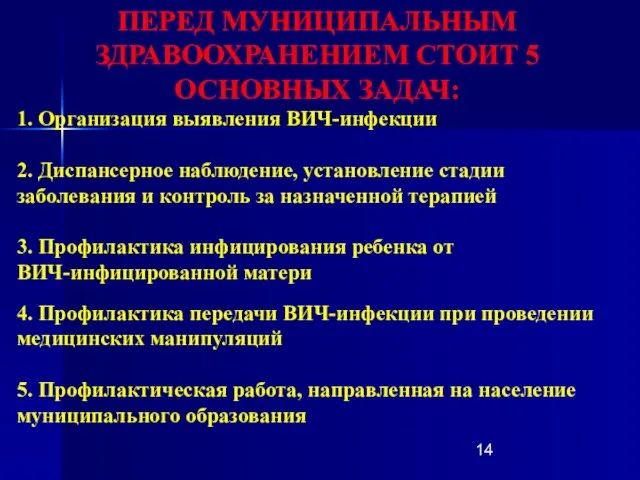 ПЕРЕД МУНИЦИПАЛЬНЫМ ЗДРАВООХРАНЕНИЕМ СТОИТ 5 ОСНОВНЫХ ЗАДАЧ:

1. Организация выявления ВИЧ-инфекции

2. Диспансерное наблюдение, установление стадии заболевания и контроль за назначенной терапией

3. Профилактика инфицирования ребенка от ВИЧ-инфицированной матери

4. Профилактика передачи ВИЧ-инфекции при проведении медицинских манипуляций

5. Профилактическая работа, направленная на население муниципального образования

14